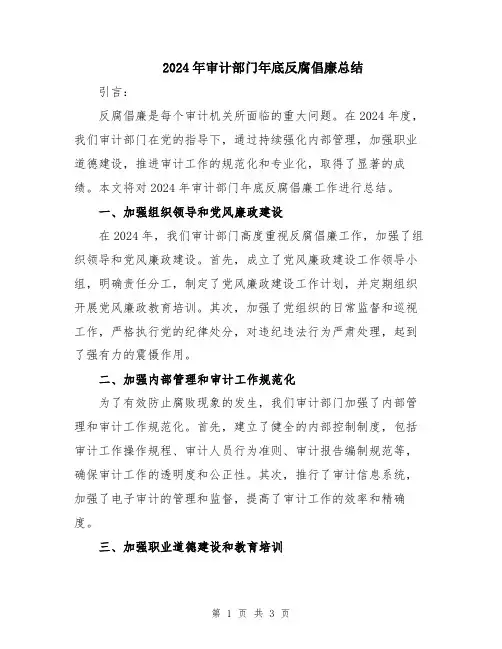 2024年审计部门年底反腐倡廉总结

引言：

反腐倡廉是每个审计机关所面临的重大问题。在2024年度，我们审计部门在党的指导下，通过持续强化内部管理，加强职业道德建设，推进审计工作的规范化和专业化，取得了显著的成绩。本文将对2024年审计部门年底反腐倡廉工作进行总结。

一、加强组织领导和党风廉政建设

在2024年，我们审计部门高度重视反腐倡廉工作，加强了组织领导和党风廉政建设。首先，成立了党风廉政建设工作领导小组，明确责任分工，制定了党风廉政建设工作计划，并定期组织开展党风廉政教育培训。其次，加强了党组织的日常监督和巡视工作，严格执行党的纪律处分，对违纪违法行为严肃处理，起到了强有力的震慑作用。

二、加强内部管理和审计工作规范化

为了有效防止腐败现象的发生，我们审计部门加强了内部管理和审计工作规范化。首先，建立了健全的内部控制制度，包括审计工作操作规程、审计人员行为准则、审计报告编制规范等，确保审计工作的透明度和公正性。其次，推行了审计信息系统，加强了电子审计的管理和监督，提高了审计工作的效率和精确度。

三、加强职业道德建设和教育培训

第 1 页 共 3 页